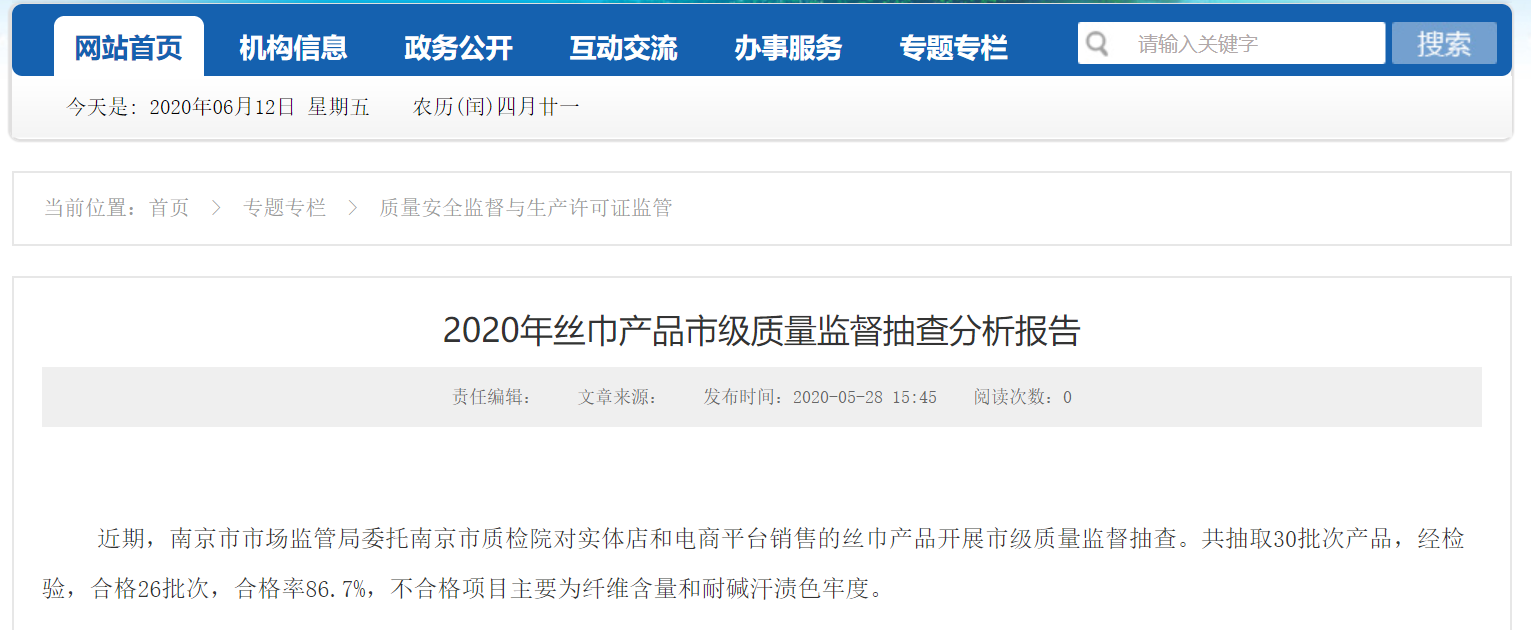 网站首页 机构信息 政务公开 互动交流 办事服务 专题专栏 请输入关键字 搜索

今天是：2020年06月12日 星期五 农历(闰)四月廿一

当前位置：首页 > 专题专栏 > 质量安全监督与生产许可证监管

2020年丝巾产品市级质量监督抽查分析报告

责任编辑： 文章来源： 发布时间：2020-05-28 15:45 阅读次数：0

近期，南京市市场监管局委托南京市质检院对实体店和电商平台销售的丝巾产品开展市级质量监督抽查。共抽取30批次产品，经检验，合格26批次，合格率86.7%，不合格项目主要为纤维含量和耐碱汗渍色牢度。